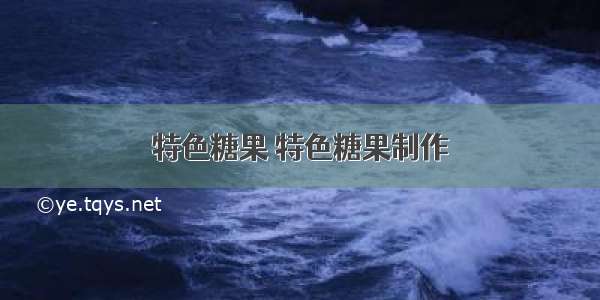 特色糖果 特色糖果制作

©ye.tqys.net